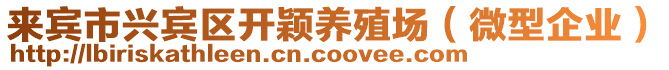 来宾市兴宾区开颖养殖场（微型企业）
http://lbiriskathleen.cn.coovee.com